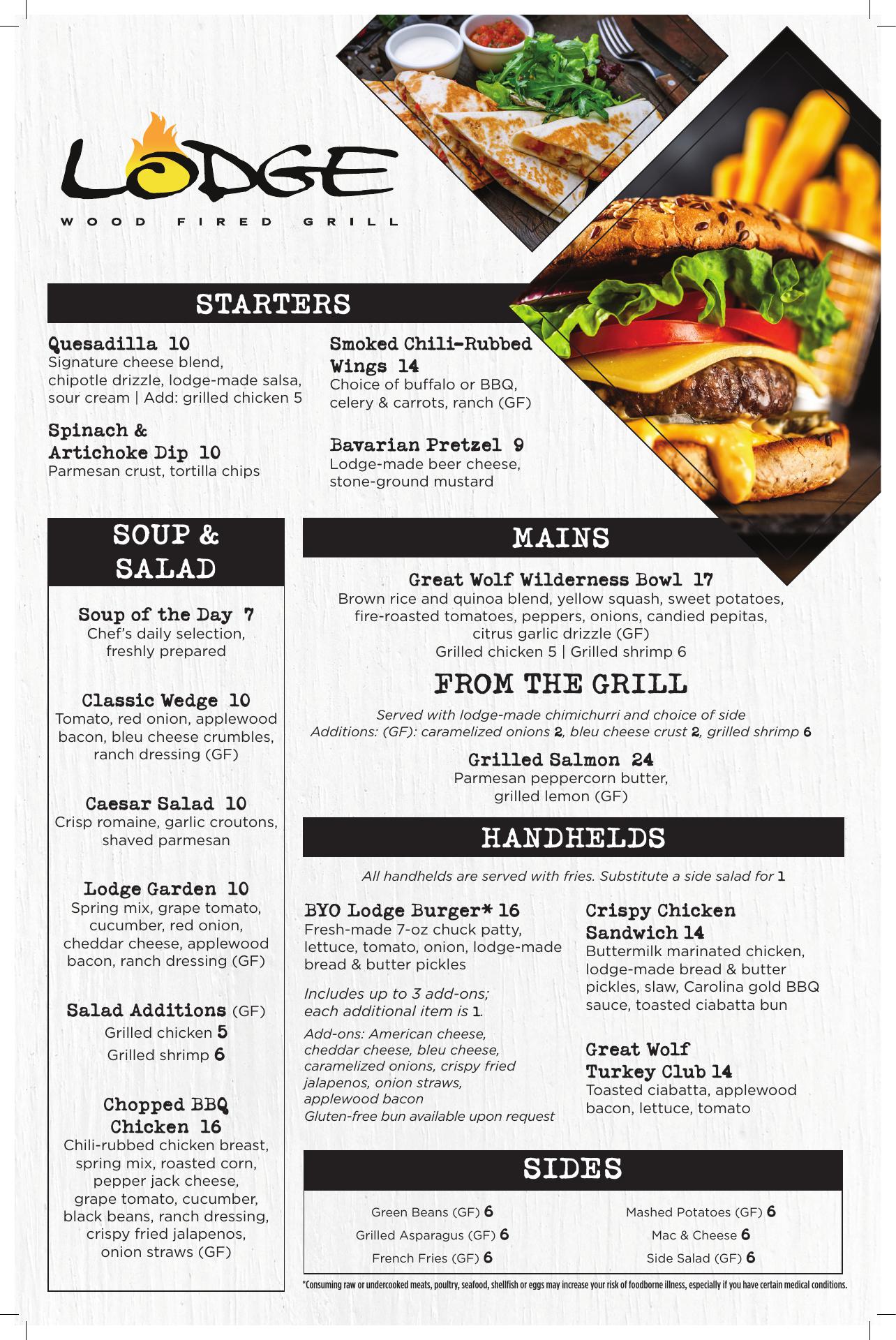 LODGE
WOOD FIRED GRILL

STARTERS

Quesadilla 10
Signature cheese blend, chipotle drizzle, lodge-made salsa, sour cream | Add: grilled chicken 5

Spinach & Artichoke Dip 10
Parmesan crust, tortilla chips

Smoked Chili-Rubbed Wings 14
Choice of buffalo or BBQ, celery & carrots, ranch (GF)

Bavarian Pretzel 9
Lodge-made beer cheese, stone-ground mustard

SOUP & SALAD

Soup of the Day 7
Chef's daily selection, freshly prepared

Classic Wedge 10
Tomato, red onion, applewood bacon, bleu cheese crumbles, ranch dressing (GF)

Caesar Salad 10
Crisp romaine, garlic croutons, shaved parmesan

Lodge Garden 10
Spring mix, grape tomato, cucumber, red onion, cheddar cheese, applewood bacon, ranch dressing (GF)

Salad Additions (GF)
Grilled chicken 5
Grilled shrimp 6

Chopped BBQ Chicken 16
Chili-rubbed chicken breast, spring mix, roasted corn, pepper jack cheese, grape tomato, cucumber, black beans, ranch dressing, crispy fried jalapenos, onion straws (GF)

MAINS

Great Wolf Wilderness Bowl 17
Brown rice and quinoa blend, yellow squash, sweet potatoes, fire-roasted tomatoes, peppers, onions, candied pepitas, citrus garlic drizzle (GF)
Grilled chicken 5 | Grilled shrimp 6

FROM THE GRILL

Served with lodge-made chimichurri and choice of side
Additions: (GF): caramelized onions 2, bleu cheese crust 2, grilled shrimp 6

Grilled Salmon 24
Parmesan peppercorn butter, grilled lemon (GF)

HANDHELDS

All handhelds are served with fries. Substitute a side salad for 1

BYO Lodge Burger* 16
Fresh-made 7-oz chuck patty, lettuce, tomato, onion, lodge-made bread & butter pickles

Includes up to 3 add-ons; each additional item is 1.
Add-ons: American cheese, cheddar cheese, bleu cheese, caramelized onions, crispy fried jalapenos, onion straws, applewood bacon
Gluten-free bun available upon request

Crispy Chicken Sandwich 14
Buttermilk marinated chicken, lodge-made bread & butter pickles, slaw, Carolina gold BBQ sauce, toasted ciabatta bun

Great Wolf Turkey Club 14
Toasted ciabatta, applewood bacon, lettuce, tomato

SIDES

Green Beans (GF) 6
Grilled Asparagus (GF) 6
French Fries (GF) 6
Mashed Potatoes (GF) 6
Mac & Cheese 6
Side Salad (GF) 6

*Consuming raw or undercooked meats, poultry, seafood, shellfish or eggs may increase your risk of foodborne illness, especially if you have certain medical conditions.